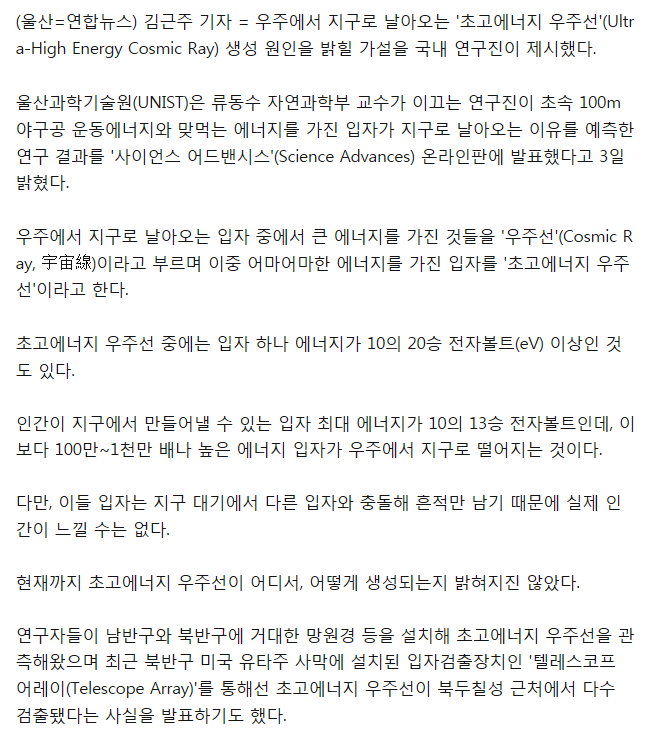 (울산=연합뉴스) 김근주 기자 = 우주에서 지구로 날아오는 '초고에너지 우주선'(Ultra-High Energy Cosmic Ray) 생성 원인을 밝힐 가설을 국내 연구진이 제시했다.

울산과학기술원(UNIST)은 류동수 자연과학부 교수가 이끄는 연구진이 초속 100m 야구공 운동에너지와 맞먹는 에너지를 가진 입자가 지구로 날아오는 이유를 예측한 연구 결과를 '사이언스 어드밴시스'(Science Advances) 온라인판에 발표했다고 3일 밝혔다.

우주에서 지구로 날아오는 입자 중에서 큰 에너지를 가진 것들을 '우주선'(Cosmic Ray, 宇宙線)이라고 부르며 이중 어마어마한 에너지를 가진 입자를 '초고에너지 우주선'이라고 한다.

초고에너지 우주선 중에는 입자 하나 에너지가 10의 20승 전자볼트(eV) 이상인 것도 있다.

인간이 지구에서 만들어낼 수 있는 입자 최대 에너지가 10의 13승 전자볼트인데, 이보다 100만~1천만 배나 높은 에너지 입자가 우주에서 지구로 떨어지는 것이다.

다만, 이들 입자는 지구 대기에서 다른 입자와 충돌해 흔적만 남기 때문에 실제 인간이 느낄 수는 없다.

현재까지 초고에너지 우주선이 어디서, 어떻게 생성되는지 밝혀지진 않았다.

연구자들이 남반구와 북반구에 거대한 망원경 등을 설치해 초고에너지 우주선을 관측해왔으며 최근 북반구 미국 유타주 사막에 설치된 입자검출장치인 '텔레스코프 어레이(Telescope Array)'를 통해선 초고에너지 우주선이 북두칠성 근처에서 다수 검출됐다는 사실을 발표하기도 했다.